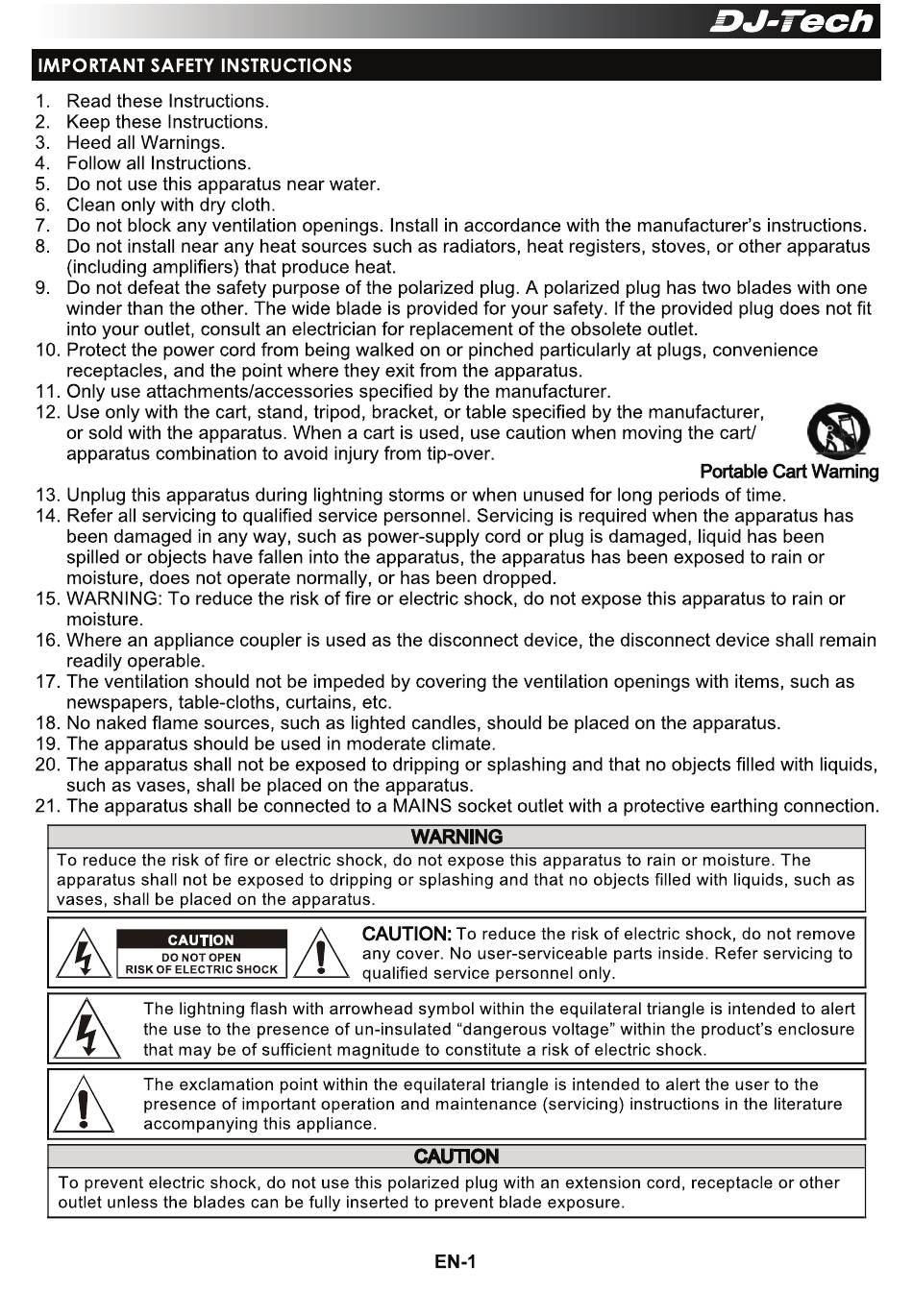 DJ-Tech

IMPORTANT SAFETY INSTRUCTIONS

1. Read these Instructions.
2. Keep these Instructions.
3. Heed all Warnings.
4. Follow all Instructions.
5. Do not use this apparatus near water.
6. Clean only with dry cloth.
7. Do not block any ventilation openings. Install in accordance with the manufacturer's instructions.
8. Do not install near any heat sources such as radiators, heat registers, stoves, or other apparatus (including amplifiers) that produce heat.
9. Do not defeat the safety purpose of the polarized plug. A polarized plug has two blades with one winder than the other. The wide blade is provided for your safety. If the provided plug does not fit into your outlet, consult an electrician for replacement of the obsolete outlet.
10. Protect the power cord from being walked on or pinched particularly at plugs, convenience receptacles, and the point where they exit from the apparatus.
11. Only use attachments/accessories specified by the manufacturer.
12. Use only with the cart, stand, tripod, bracket, or table specified by the manufacturer, or sold with the apparatus. When a cart is used, use caution when moving the cart/ apparatus combination to avoid injury from tip-over.

Portable Cart Warning

13. Unplug this apparatus during lightning storms or when unused for long periods of time.
14. Refer all servicing to qualified service personnel. Servicing is required when the apparatus has been damaged in any way, such as power-supply cord or plug is damaged, liquid has been spilled or objects have fallen into the apparatus, the apparatus has been exposed to rain or moisture, does not operate normally, or has been dropped.
15. WARNING: To reduce the risk of fire or electric shock, do not expose this apparatus to rain or moisture.
16. Where an appliance coupler is used as the disconnect device, the disconnect device shall remain readily operable.
17. The ventilation should not be impeded by covering the ventilation openings with items, such as newspapers, table-cloths, curtains, etc.
18. No naked flame sources, such as lighted candles, should be placed on the apparatus.
19. The apparatus should be used in moderate climate.
20. The apparatus shall not be exposed to dripping or splashing and that no objects filled with liquids, such as vases, shall be placed on the apparatus.
21. The apparatus shall be connected to a MAINS socket outlet with a protective earthing connection.

WARNING
To reduce the risk of fire or electric shock, do not expose this apparatus to rain or moisture. The apparatus shall not be exposed to dripping or splashing and that no objects filled with liquids, such as vases, shall be placed on the apparatus.

CAUTION
DO NOT OPEN
RISK OF ELECTRIC SHOCK

CAUTION: To reduce the risk of electric shock, do not remove any cover. No user-serviceable parts inside. Refer servicing to qualified service personnel only.

The lightning flash with arrowhead symbol within the equilateral triangle is intended to alert the use to the presence of un-insulated "dangerous voltage" within the product's enclosure that may be of sufficient magnitude to constitute a risk of electric shock.

The exclamation point within the equilateral triangle is intended to alert the user to the presence of important operation and maintenance (servicing) instructions in the literature accompanying this appliance.

CAUTION
To prevent electric shock, do not use this polarized plug with an extension cord, receptacle or other outlet unless the blades can be fully inserted to prevent blade exposure.

EN-1